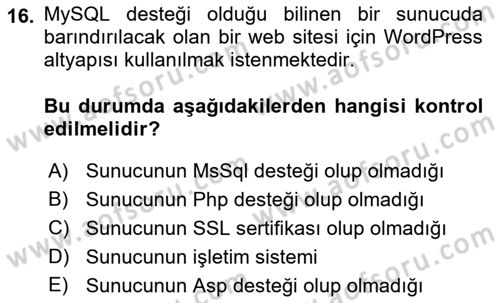 16. MySQL desteği olduğu bilinen bir sunucuda barındırılacak olan bir web sitesi için WordPress altyapısı kullanılmak istenmektedir.

Bu durumda aşağıdakilerden hangisi kontrol edilmelidir?

A) Sunucunun MsSql desteği olup olmadığı
B) Sunucunun Php desteği olup olmadığı
C) Sunucunun SSL sertifikası olup olmadığı
D) Sunucunun işletim sistemi
E) Sunucunun Asp desteği olup olmadığı

www.aofsoru.com